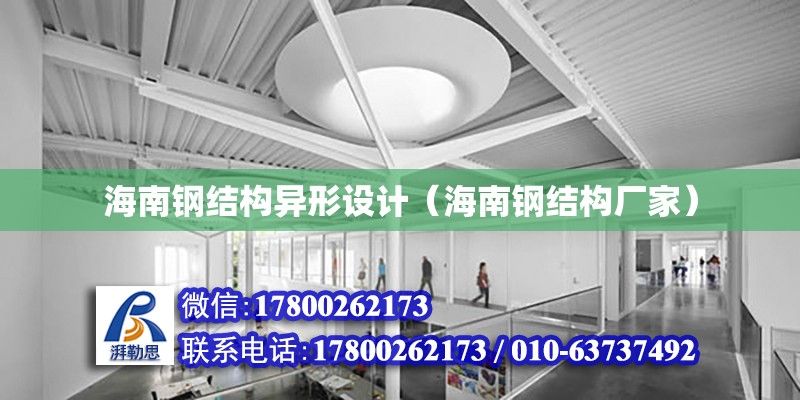 海南钢结构异形设计（海南钢结构厂家）

湃勒思

微信:17800262173

联系电话:17800262173 / 010-63737492